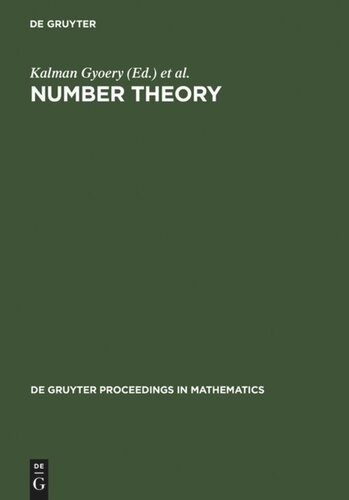 DE GRUYTER

Kalman Gyoery (Ed.) et al.

NUMBER THEORY

DE GRUYTER PROCEEDINGS IN MATHEMATICS

DE
G